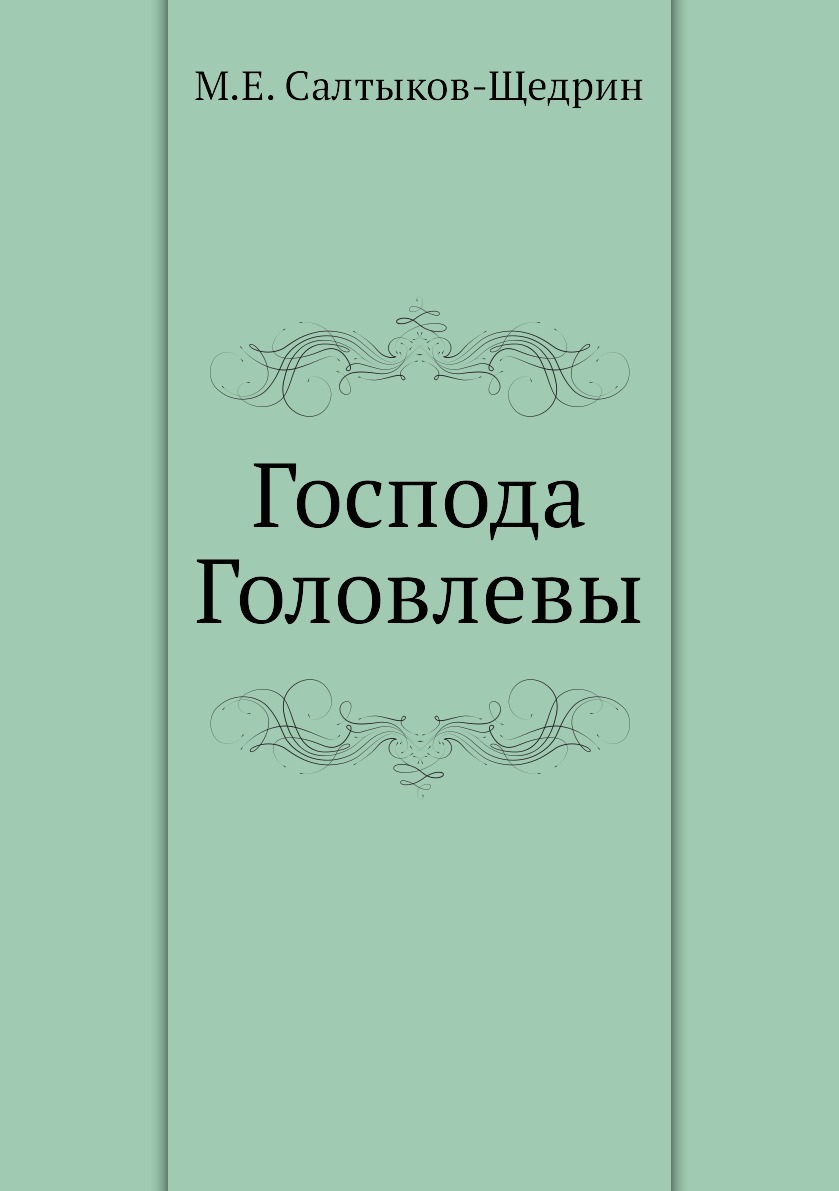 М.Е. Салтыков-Щедрин

Господа Головлевы